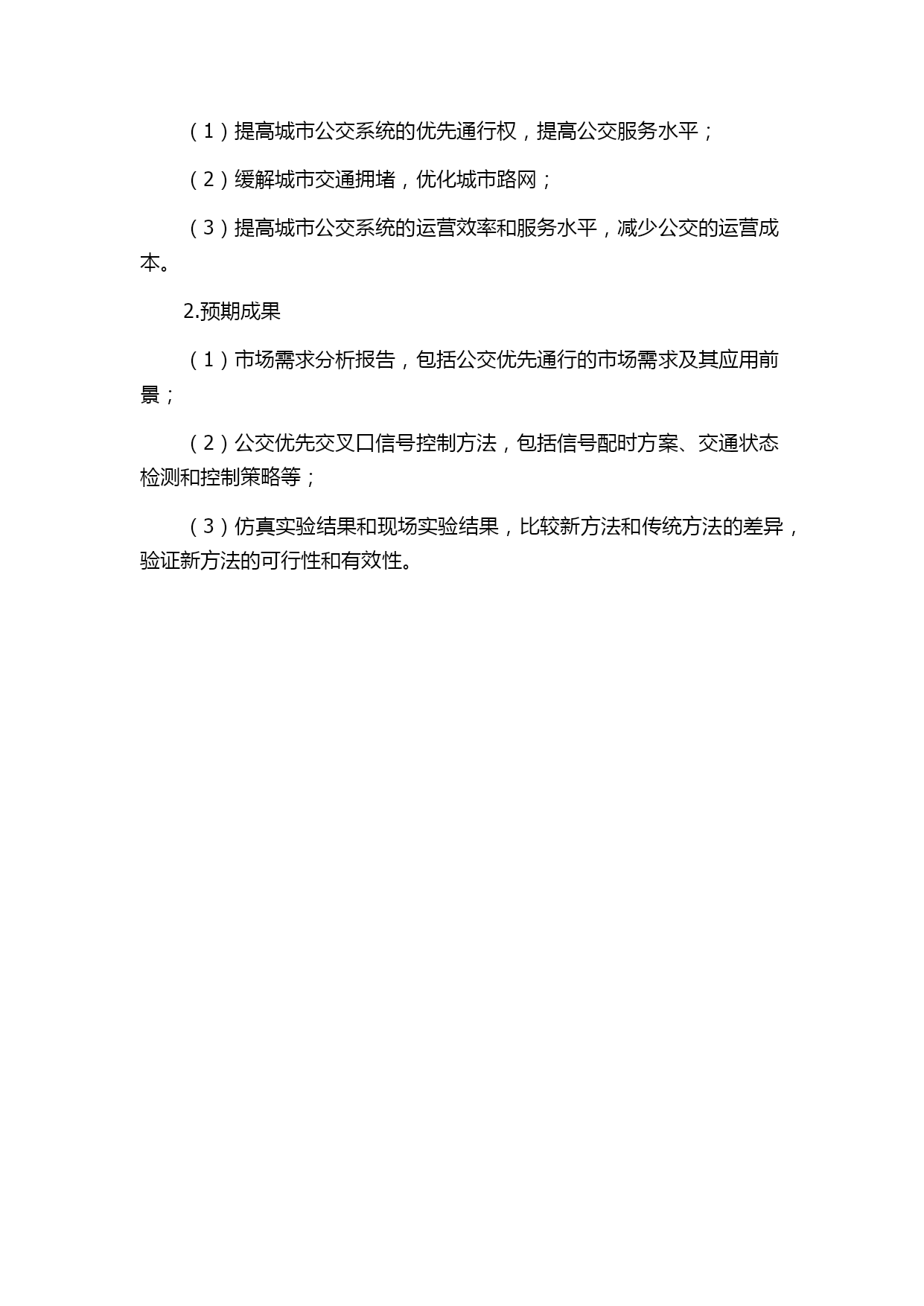 （1）提高城市公交系统的优先通行权，提高公交服务水平；

（2）缓解城市交通拥堵，优化城市路网；

（3）提高城市公交系统的运营效率和服务水平，减少公交的运营成本。

2.预期成果

（1）市场需求分析报告，包括公交优先通行的市场需求及其应用前景；

（2）公交优先交叉口信号控制方法，包括信号配时方案、交通状态检测和控制策略等；

（3）仿真实验结果和现场实验结果，比较新方法和传统方法的差异，验证新方法的可行性和有效性。